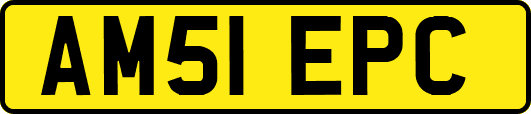 AM51 EPC